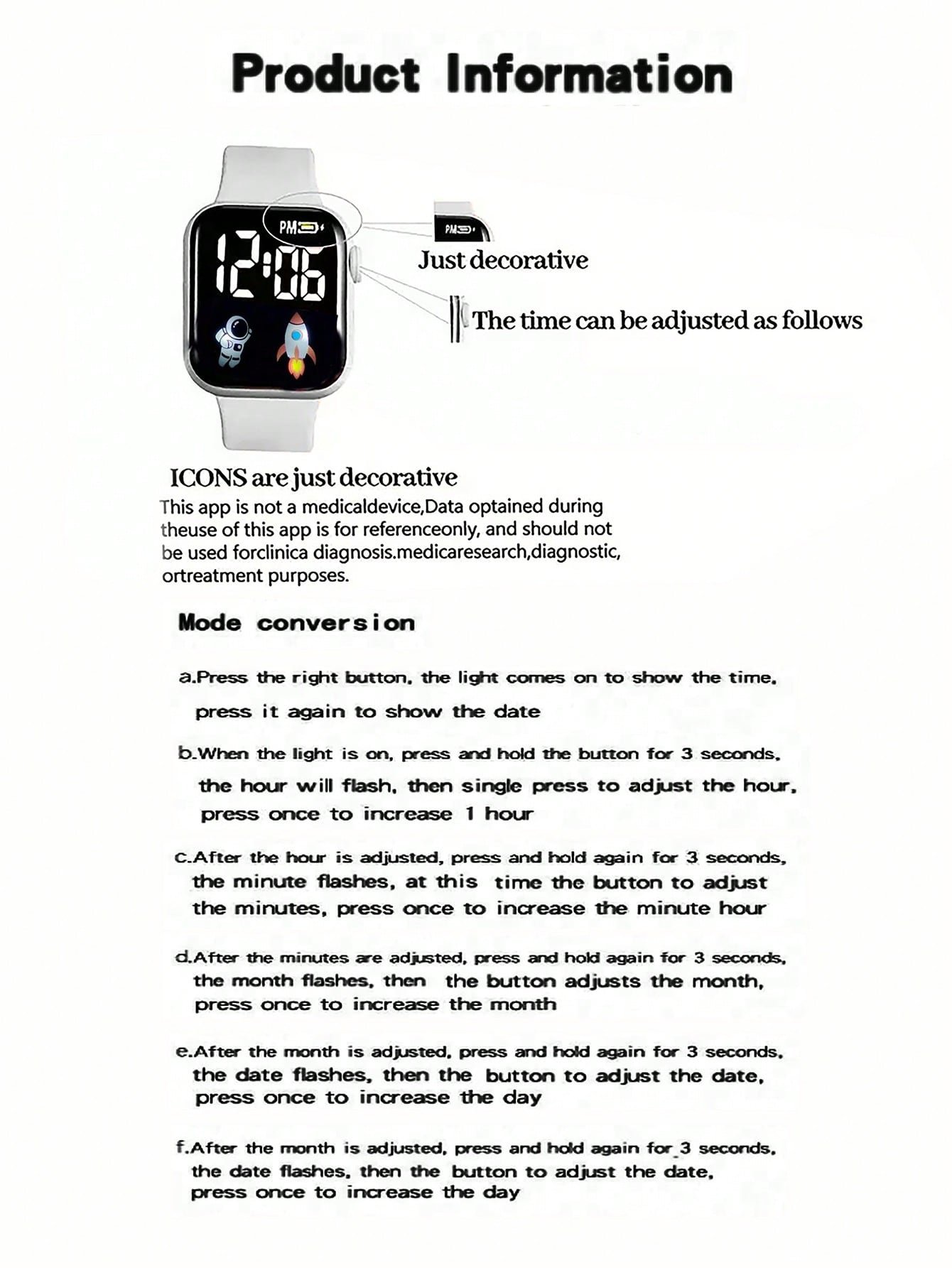 Product Information

PM

12:06

PM

Just decorative

The time can be adjusted as follows

ICONS are just decorative

This app is not a medicaldevice,Data optained during theuse of this app is for referenceonly, and should not be used forclinica diagnosis.medicaresearch,diagnostic, ortreatment purposes.

Mode conversion

a.Press the right button, the light comes on to show the time, press it again to show the date

b.When the light is on, press and hold the button for 3 seconds, the hour will flash, then single press to adjust the hour, press once to increase 1 hour

c.After the hour is adjusted, press and hold again for 3 seconds, the minute flashes, at this time the button to adjust the minutes, press once to increase the minute hour

d.After the minutes are adjusted, press and hold again for 3 seconds, the month flashes, then the button adjusts the month, press once to increase the month

e.After the month is adjusted, press and hold again for 3 seconds, the date flashes, then the button to adjust the date, press once to increase the day

f.After the month is adjusted, press and hold again for 3 seconds, the date flashes, then the button to adjust the date, press once to increase the day